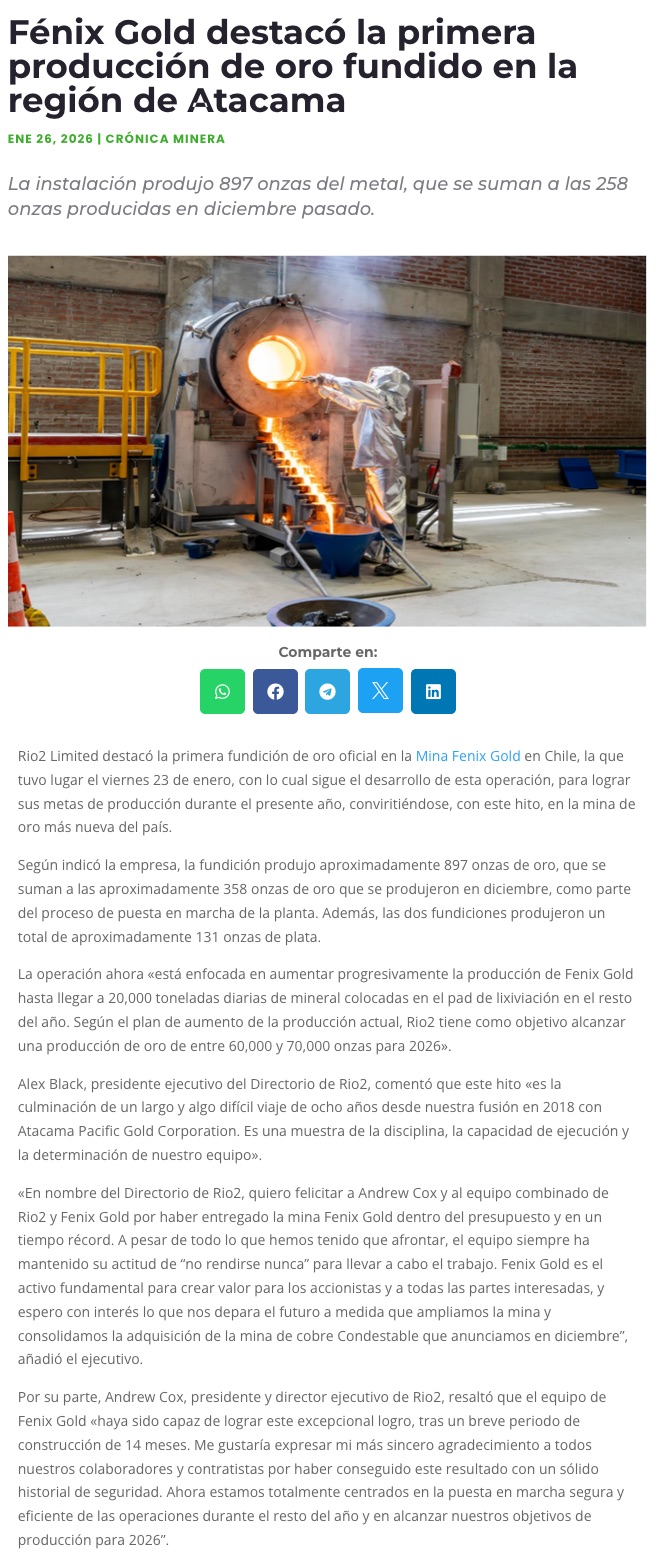 Fénix Gold destacó la primera producción de oro fundido en la región de Atacama

ENE 26, 2026 | CRÓNICA MINERA

La instalación produjo 897 onzas del metal, que se suman a las 258 onzas producidas en diciembre pasado.

Comparte en:

Rio2 Limited destacó la primera fundición de oro oficial en la Mina Fenix Gold en Chile, la que tuvo lugar el viernes 23 de enero, con lo cual sigue el desarrollo de esta operación, para lograr sus metas de producción durante el presente año, conviritiéndose, con este hito, en la mina de oro más nueva del país.

Según indicó la empresa, la fundición produjo aproximadamente 897 onzas de oro, que se suman a las aproximadamente 358 onzas de oro que se produjeron en diciembre, como parte del proceso de puesta en marcha de la planta. Además, las dos fundiciones produjeron un total de aproximadamente 131 onzas de plata.

La operación ahora «está enfocada en aumentar progresivamente la producción de Fenix Gold hasta llegar a 20,000 toneladas diarias de mineral colocadas en el pad de lixiviación en el resto del año. Según el plan de aumento de la producción actual, Rio2 tiene como objetivo alcanzar una producción de oro de entre 60,000 y 70,000 onzas para 2026».

Alex Black, presidente ejecutivo del Directorio de Rio2, comentó que este hito «es la culminación de un largo y algo difícil viaje de ocho años desde nuestra fusión en 2018 con Atacama Pacific Gold Corporation. Es una muestra de la disciplina, la capacidad de ejecución y la determinación de nuestro equipo».

«En nombre del Directorio de Rio2, quiero felicitar a Andrew Cox y al equipo combinado de Rio2 y Fenix Gold por haber entregado la mina Fenix Gold dentro del presupuesto y en un tiempo récord. A pesar de todo lo que hemos tenido que afrontar, el equipo siempre ha mantenido su actitud de “no rendirse nunca” para llevar a cabo el trabajo. Fenix Gold es el activo fundamental para crear valor para los accionistas y a todas las partes interesadas, y espero con interés lo que nos depara el futuro a medida que ampliamos la mina y consolidamos la adquisición de la mina de cobre Condestable que anunciamos en diciembre”, añadió el ejecutivo.

Por su parte, Andrew Cox, presidente y director ejecutivo de Rio2, resaltó que el equipo de Fenix Gold «haya sido capaz de lograr este excepcional logro, tras un breve periodo de construcción de 14 meses. Me gustaría expresar mi más sincero agradecimiento a todos nuestros colaboradores y contratistas por haber conseguido este resultado con un sólido historial de seguridad. Ahora estamos totalmente centrados en la puesta en marcha segura y eficiente de las operaciones durante el resto del año y en alcanzar nuestros objetivos de producción para 2026”.